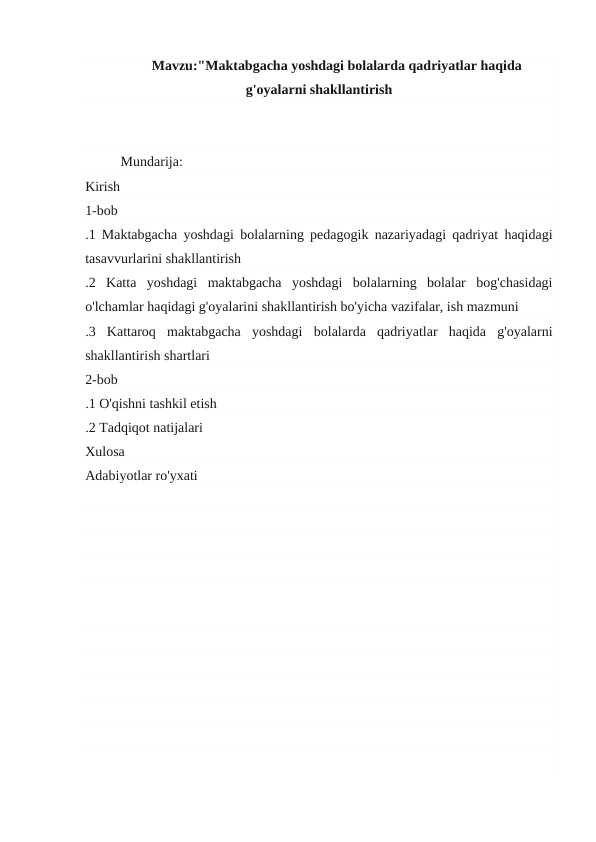 Mavzu:"Maktabgacha yoshdagi bolalarda qadriyatlar haqida g'oyalarni shakllantirish

Mundarija:
Kirish
1-bob
.1 Maktabgacha yoshdagi bolalarning pedagogik nazariyadagi qadriyat haqidagi tasavvurlarini shakllantirish
.2 Katta yoshdagi maktabgacha yoshdagi bolalarning bolalar bog'chasidagi o'lchamlar haqidagi g'oyalarini shakllantirish bo'yicha vazifalar, ish mazmuni
.3 Kattaroq maktabgacha yoshdagi bolalarda qadriyatlar haqida g'oyalarni shakllantirish shartlari
2-bob
.1 O'qishni tashkil etish
.2 Tadqiqot natijalari
Xulosa
Adabiyotlar ro'yxati